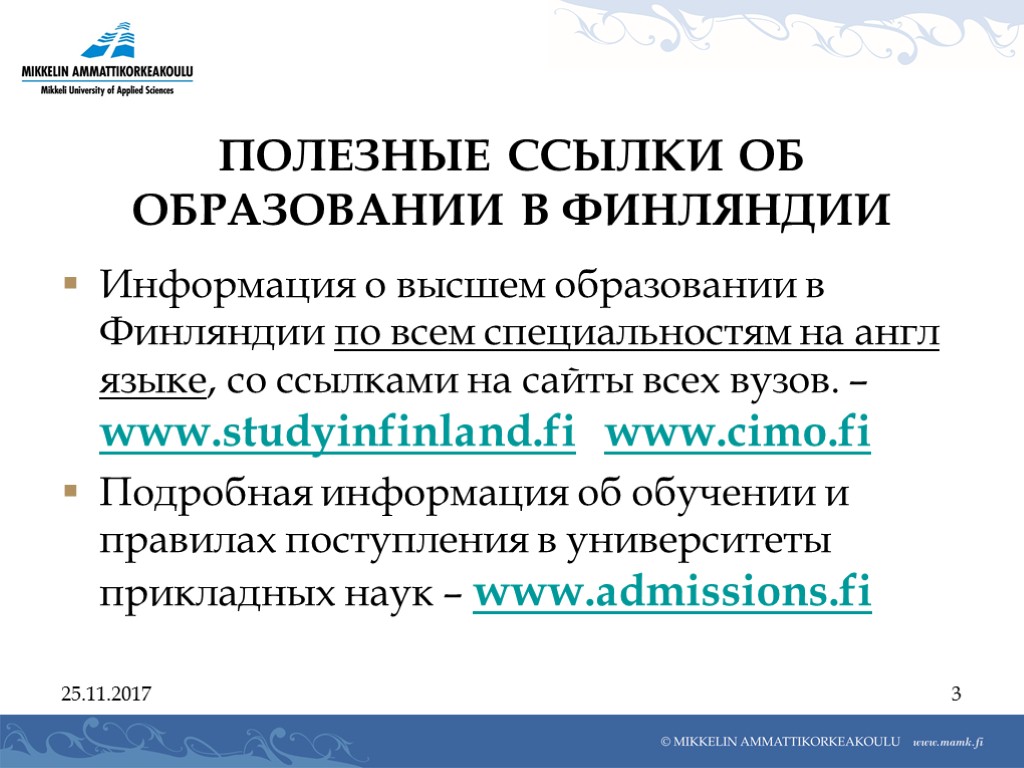 MIKKELIN AMMATTIKORKEAKOULU
Mikkeli University of Applied Sciences

ПОЛЕЗНЫЕ ССЫЛКИ ОБ ОБРАЗОВАНИИ В ФИНЛЯНДИИ

• Информация о высшем образовании в Финляндии по всем специальностям на англ языке, со ссылками на сайты всех вузов. – www.studyinfinland.fi www.cimo.fi
• Подробная информация об обучении и правилах поступления в университеты прикладных наук – www.admissions.fi

25.11.2017

3

© MIKKELIN AMMATTIKORKEAKOULU www.mamk.fi